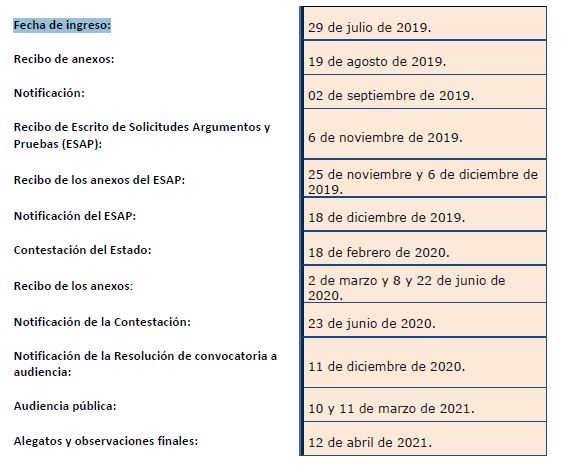 | | |
|---|---|
| Fecha de ingreso: | 29 de julio de 2019. |
| Recibo de anexos: | 19 de agosto de 2019. |
| Notificación: | 02 de septiembre de 2019. |
| Recibo de Escrito de Solicitudes Argumentos y Pruebas (ESAP): | 6 de noviembre de 2019. |
| Recibo de los anexos del ESAP: | 25 de noviembre y 6 de diciembre de 2019. |
| Notificación del ESAP: | 18 de diciembre de 2019. |
| Contestación del Estado: | 18 de febrero de 2020. |
| Recibo de los anexos: | 2 de marzo y 8 y 22 de junio de 2020. |
| Notificación de la Contestación: | 23 de junio de 2020. |
| Notificación de la Resolución de convocatoria a audiencia: | 11 de diciembre de 2020. |
| Audiencia pública: | 10 y 11 de marzo de 2021. |
| Alegatos y observaciones finales: | 12 de abril de 2021. |